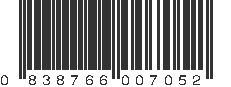 0 838766 007052